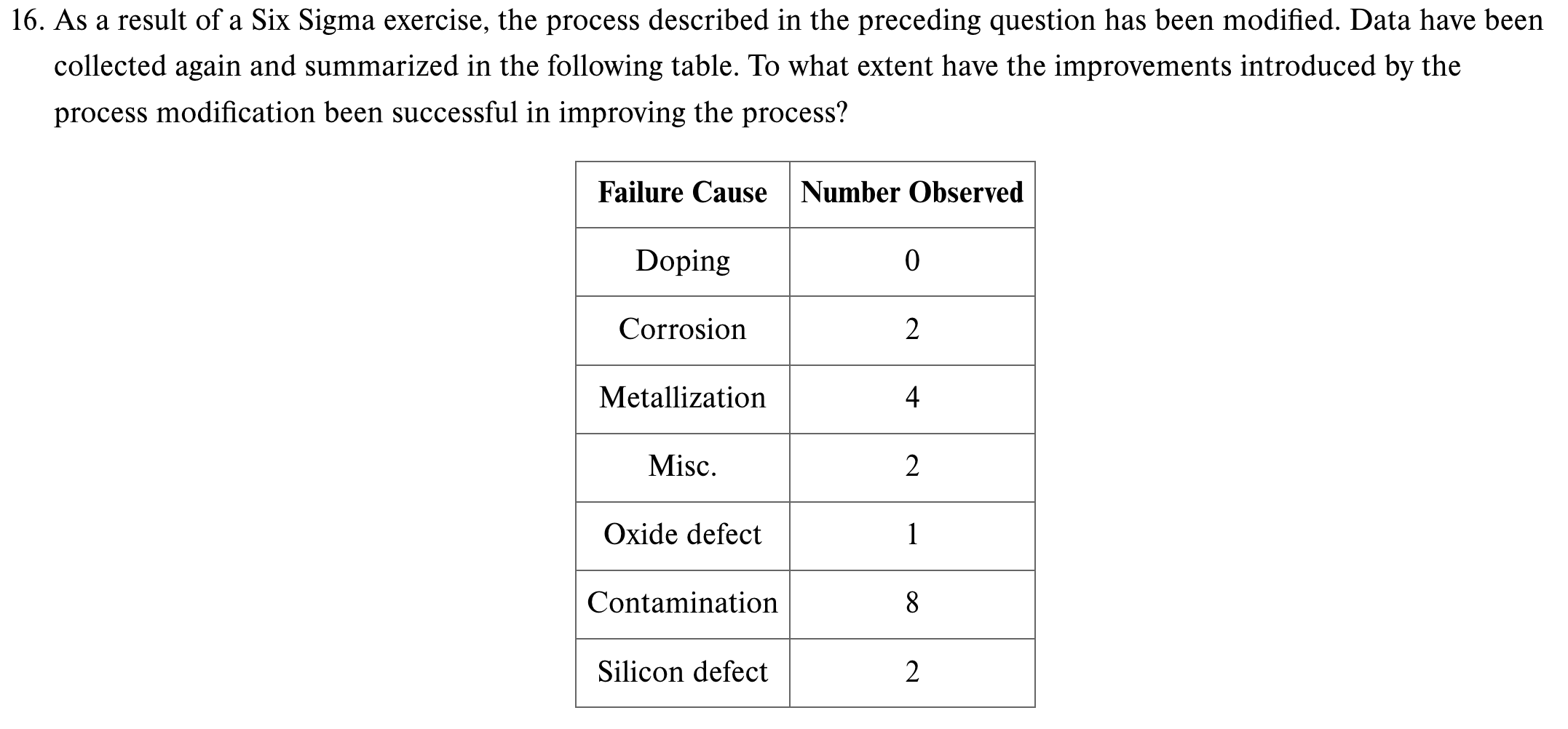 16. As a result of a Six Sigma exercise, the process described in the preceding question has been modified. Data have been collected again and summarized in the following table. To what extent have the improvements introduced by the process modification been successful in improving the process?

| Failure Cause | Number Observed |
|---|---|
| Doping | 0 |
| Corrosion | 2 |
| Metallization | 4 |
| Misc. | 2 |
| Oxide defect | 1 |
| Contamination | 8 |
| Silicon defect | 2 |